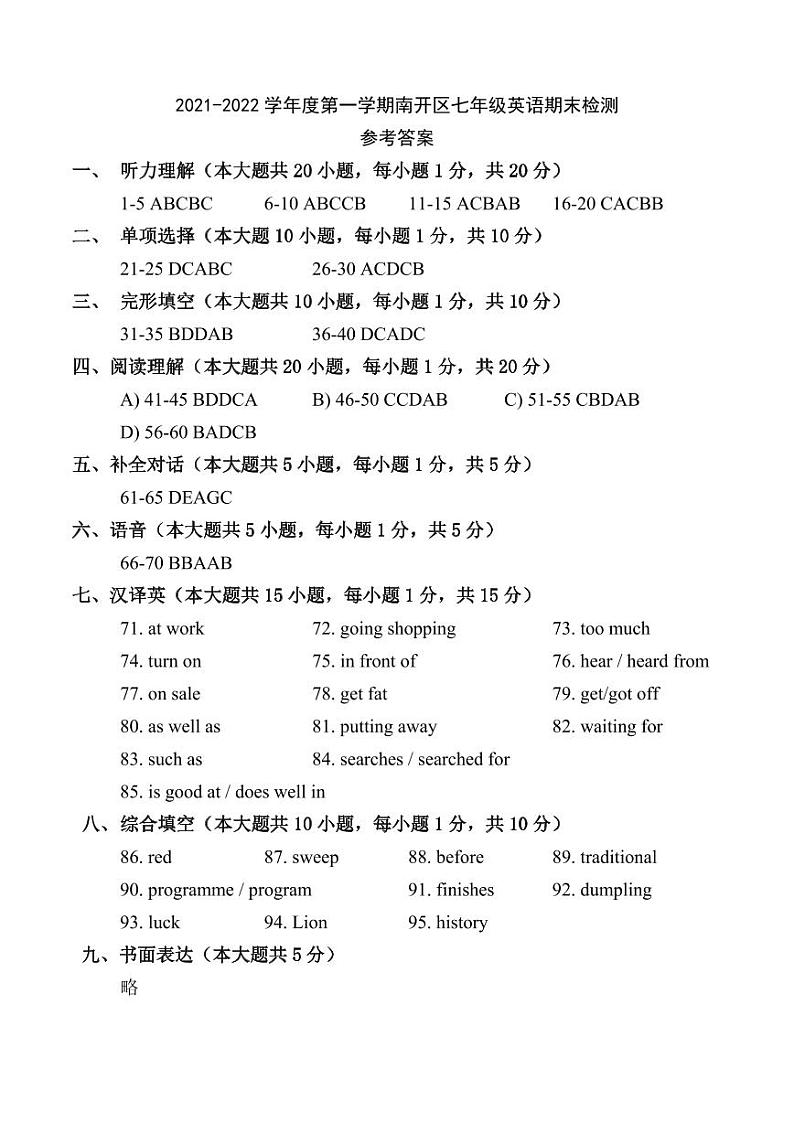 2021-2022 学年度第一学期南开区七年级英语期末检测
参考答案

一、 听力理解（本大题共 20 小题，每小题 1 分，共 20 分）
1-5 ABCBC 6-10 ABCCB 11-15 ACBAB 16-20 CACBB

二、 单项选择（本大题 10 小题，每小题 1 分，共 10 分）
21-25 DCABC 26-30 ACDCB

三、 完形填空（本大题共 10 小题，每小题 1 分，共 10 分）
31-35 BDDAB 36-40 DCADC

四、阅读理解（本大题共 20 小题，每小题 1 分，共 20 分）
A) 41-45 BDDCA B) 46-50 CCDAB C) 51-55 CBDAB
D) 56-60 BADCB

五、补全对话（本大题共 5 小题，每小题 1 分，共 5 分）
61-65 DEAGC

六、语音（本大题共 5 小题，每小题 1 分，共 5 分）
66-70 BBAAB

七、汉译英（本大题共 15 小题，每小题 1 分，共 15 分）
71. at work 72. going shopping 73. too much
74. turn on 75. in front of 76. hear / heard from
77. on sale 78. get fat 79. get/got off
80. as well as 81. putting away 82. waiting for
83. such as 84. searches / searched for
85. is good at / does well in

八、综合填空（本大题共 10 小题，每小题 1 分，共 10 分）
86. red 87. sweep 88. before 89. traditional
90. programme / program 91. finishes 92. dumpling
93. luck 94. Lion 95. history

九、书面表达（本大题共 5 分）
略